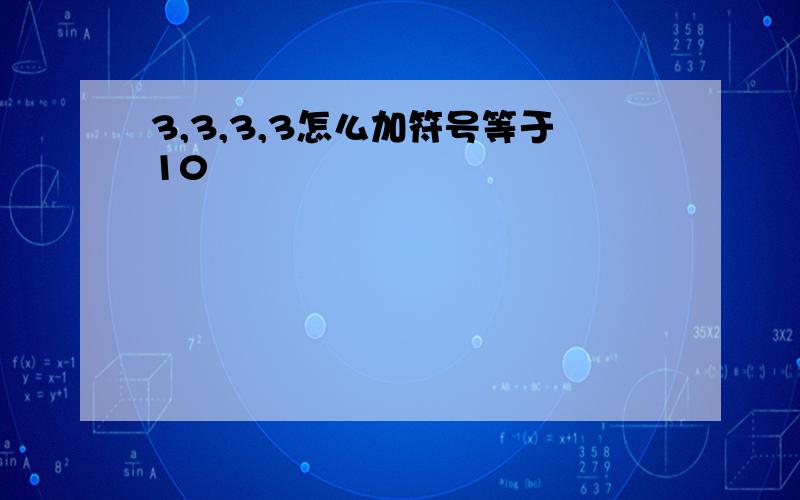 3,3,3,3怎么加符号等于10